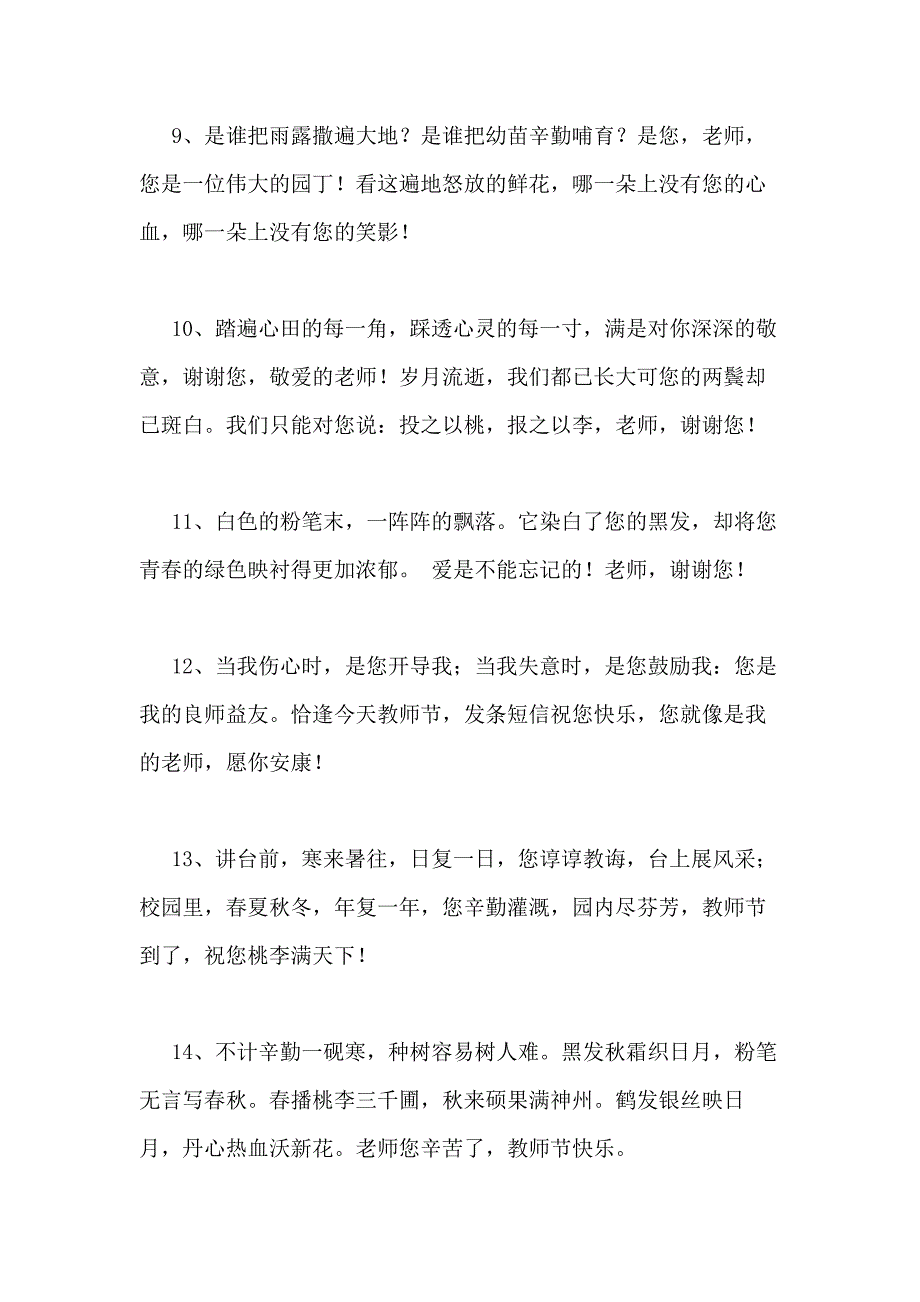 9、是谁把雨露撒遍大地？是谁把幼苗辛勤哺育？是您，老师，您是一位伟大的园丁！看这遍地怒放的鲜花，哪一朵上没有您的心血，哪一朵上没有您的笑影！

10、踏遍心田的每一角，踩透心灵的每一寸，满是对你深深的敬意，谢谢您，敬爱的老师！岁月流逝，我们都已长大可您的两鬓却已斑白。我们只能对您说：投之以桃，报之以李，老师，谢谢您！

11、白色的粉笔末，一阵阵的飘落。它染白了您的黑发，却将您青春的绿色映衬得更加浓郁。 爱是不能忘记的！老师，谢谢您！

12、当我伤心时，是您开导我；当我失意时，是您鼓励我：您是我的良师益友。恰逢今天教师节，发条短信祝您快乐，您就像是我的老师，愿你安康！

13、讲台前，寒来暑往，日复一日，您谆谆教诲，台上展风采；校园里，春夏秋冬，年复一年，您辛勤灌溉，园内尽芬芳，教师节到了，祝您桃李满天下！

14、不计辛勤一砚寒，种树容易树人难。黑发秋霜织日月，粉笔无言写春秋。春播桃李三千圃，秋来硕果满神州。鹤发银丝映日月，丹心热血沃新花。老师您辛苦了，教师节快乐。